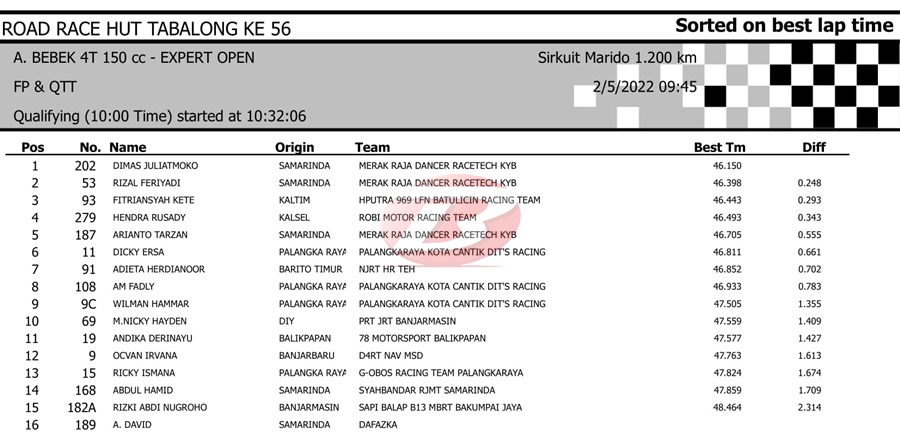 ROAD RACE HUT TABALONG KE 56

Sorted on best lap time

A. BEBEK 4T 150 cc - EXPERT OPEN

Sirkuit Marido 1.200 km

FP & QTT

2/5/2022 09:45

Qualifying (10:00 Time) started at 10:32:06

| Pos | No. | Name | Origin | Team | Best Tm | Diff |
|---|---|---|---|---|---|---|
| 1 | 202 | DIMAS JULIATMOKO | SAMARINDA | MERAK RAJA DANCER RACETECH KYB | 46.150 | |
| 2 | 53 | RIZAL FERIYADI | SAMARINDA | MERAK RAJA DANCER RACETECH KYB | 46.398 | 0.248 |
| 3 | 93 | FITRIANSYAH KETE | KALTIM | HPUTRA 969 LFN BATULICIN RACING TEAM | 46.443 | 0.293 |
| 4 | 279 | HENDRA RUSADY | KALSEL | ROBI MOTOR RACING TEAM | 46.493 | 0.343 |
| 5 | 187 | ARIANTO TARZAN | SAMARINDA | MERAK RAJA DANCER RACETECH KYB | 46.705 | 0.555 |
| 6 | 11 | DICKY ERSA | PALANGKA RAYA | PALANGKARAYA KOTA CANTIK DIT'S RACING | 46.811 | 0.661 |
| 7 | 91 | ADIETA HERDIANOOR | BARITO TIMUR | NJRT HR TEH | 46.852 | 0.702 |
| 8 | 108 | AM FADLY | PALANGKA RAYA | PALANGKARAYA KOTA CANTIK DIT'S RACING | 46.933 | 0.783 |
| 9 | 9C | WILMAN HAMMAR | PALANGKA RAYA | PALANGKARAYA KOTA CANTIK DIT'S RACING | 47.505 | 1.355 |
| 10 | 69 | M.NICKY HAYDEN | DIY | PRT JRT BANJARMASIN | 47.559 | 1.409 |
| 11 | 19 | ANDIKA DERINAYU | BALIKPAPAN | 78 MOTORSPORT BALIKPAPAN | 47.577 | 1.427 |
| 12 | 9 | OCVAN IRVANA | BANJARBARU | D4RT NAV MSD | 47.763 | 1.613 |
| 13 | 15 | RICKY ISMANA | PALANGKA RAYA | G-OBOS RACING TEAM PALANGKARAYA | 47.824 | 1.674 |
| 14 | 168 | ABDUL HAMID | SAMARINDA | SYAHBANDAR RJMT SAMARINDA | 47.859 | 1.709 |
| 15 | 182A | RIZKI ABDI NUGROHO | BANJARMASIN | SAPI BALAP B13 MBRT BAKUMPAI JAYA | 48.464 | 2.314 |
| 16 | 189 | A. DAVID | SAMARINDA | DAFAZKA | | |